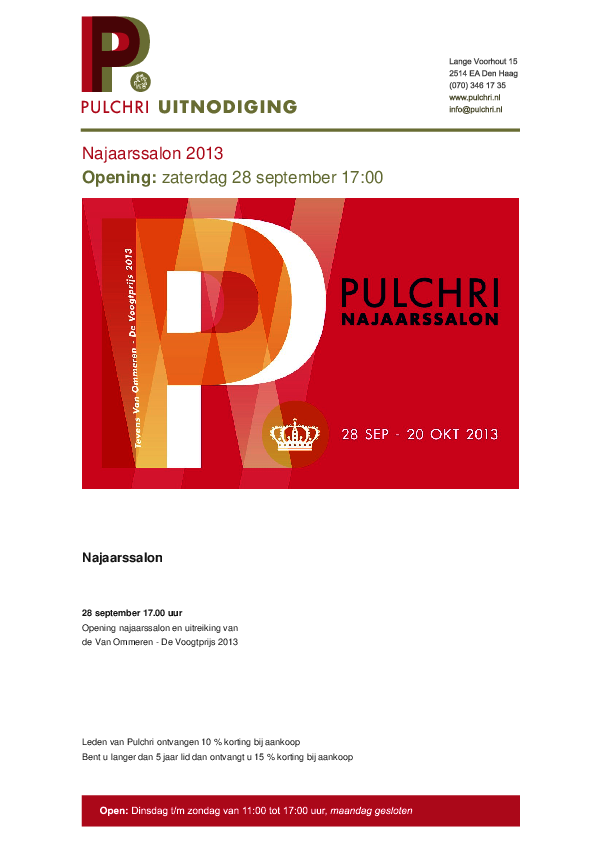 PULCHRI UITNODIGING

Lange Voorhout 15
2514 EA Den Haag
(070) 346 17 35
www.pulchri.nl
info@pulchri.nl

Najaarssalon 2013
Opening: zaterdag 28 september 17:00

Tevens Van Ommeren - De Voogtprijs 2013

PULCHRI
NAJAARSSALON

28 SEP - 20 OKT 2013

Najaarssalon

28 september 17.00 uur
Opening najaarssalon en uitreiking van de Van Ommeren - De Voogtprijs 2013

Leden van Pulchri ontvangen 10 % korting bij aankoop
Bent u langer dan 5 jaar lid dan ontvangt u 15 % korting bij aankoop

Open: Dinsdag t/m zondag van 11:00 tot 17:00 uur, maandag gesloten